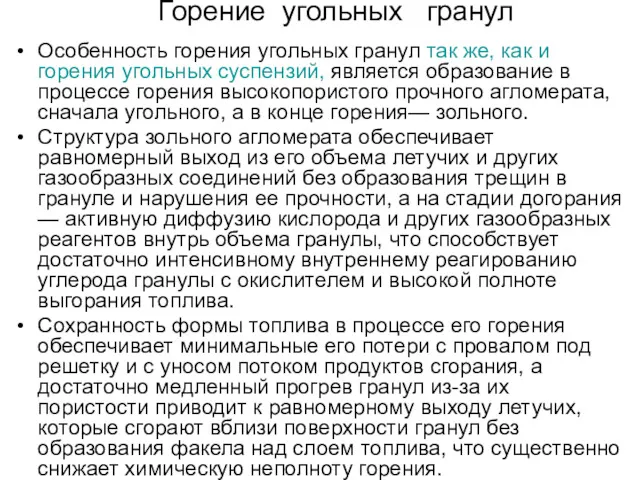 Горение угольных гранул

• Особенность горения угольных гранул так же, как и горения угольных суспензий, является образование в процессе горения высокопористого прочного агломерата, сначала угольного, а в конце горения— зольного.

• Структура зольного агломерата обеспечивает равномерный выход из его объема летучих и других газообразных соединений без образования трещин в грануле и нарушения ее прочности, а на стадии догорания — активную диффузию кислорода и других газообразных реагентов внутрь объема гранулы, что способствует достаточно интенсивному внутреннему реагированию углерода гранулы с окислителем и высокой полноте выгорания топлива.

• Сохранность формы топлива в процессе его горения обеспечивает минимальные его потери с провалом под решетку и с уносом потоком продуктов сгорания, а достаточно медленный прогрев гранул из-за их пористости приводит к равномерному выходу летучих, которые сгорают вблизи поверхности гранул без образования факела над слоем топлива, что существенно снижает химическую неполноту горения.